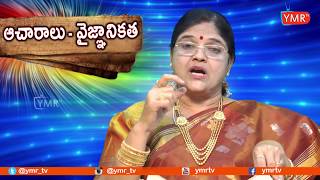 ఆచారాలు - వైజ్ఞానికత

YMR TV

YMR

@ymr_tv @ymr_tv ymrtv ymrtv